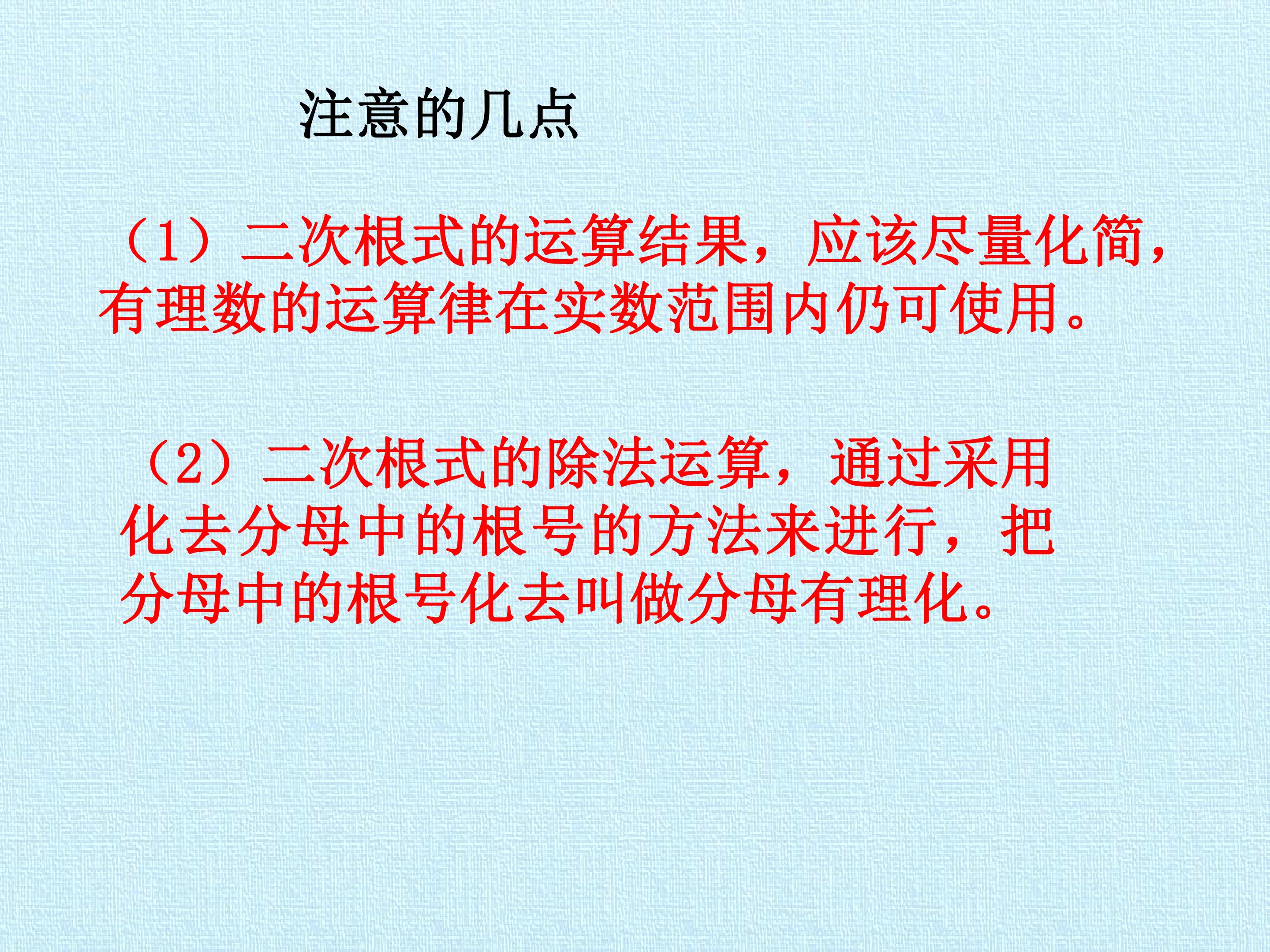 注意的几点

（1）二次根式的运算结果，应该尽量化简，有理数的运算律在实数范围内仍可使用。

（2）二次根式的除法运算，通过采用化去分母中的根号的方法来进行，把分母中的根号化去叫做分母有理化。